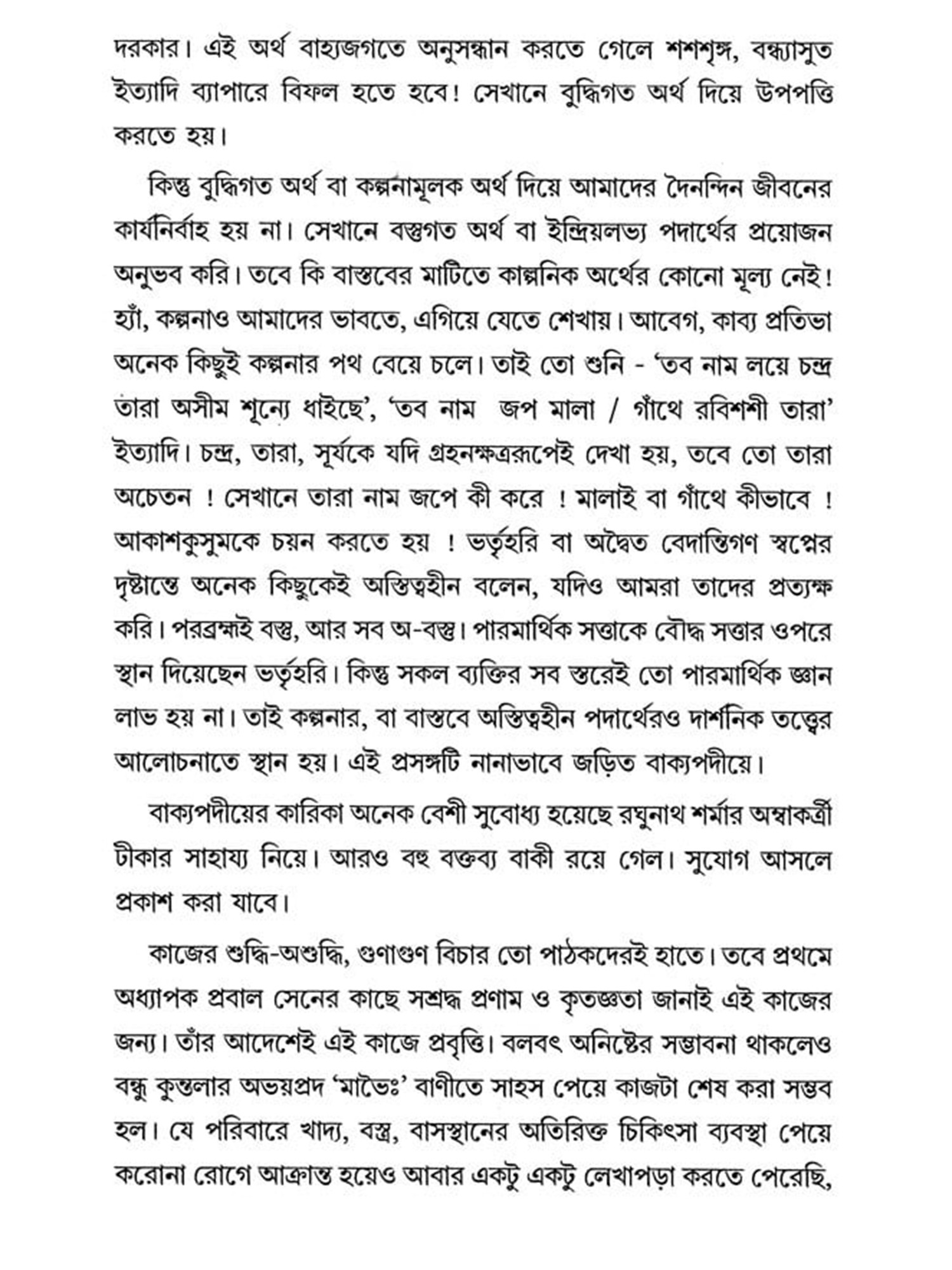 দরকার। এই অর্থ বাহ্যজগতে অনুসন্ধান করতে গেলে শশশৃঙ্গ, বন্ধ্যাসুত ইত্যাদি ব্যাপারে বিফল হতে হবে! সেখানে বুদ্ধিগত অর্থ দিয়ে উপপত্তি করতে হয়।

কিন্তু বুদ্ধিগত অর্থ বা কল্পনামূলক অর্থ দিয়ে আমাদের দৈনন্দিন জীবনের কার্যনির্বাহ হয় না। সেখানে বস্তুগত অর্থ বা ইন্দ্রিয়লভ্য পদার্থের প্রয়োজন অনুভব করি। তবে কি বাস্তবের মাটিতে কাল্পনিক অর্থের কোনো মূল্য নেই! হ্যাঁ, কল্পনাও আমাদের ভাবতে, এগিয়ে যেতে শেখায়। আবেগ, কাব্য প্রতিভা অনেক কিছুই কল্পনার পথ বেয়ে চলে। তাই তো শুনি - 'তব নাম লয়ে চন্দ্র তারা অসীম শূন্যে ধাইছে', 'তব নাম জপ মালা / গাঁথে রবিশশী তারা' ইত্যাদি। চন্দ্র, তারা, সূর্যকে যদি গ্রহনক্ষত্ররূপেই দেখা হয়, তবে তো তারা অচেতন ! সেখানে তারা নাম জপে কী করে ! মালাই বা গাঁথে কীভাবে ! আকাশকুসুমকে চয়ন করতে হয় ! ভর্তৃহরি বা অদ্বৈত বেদান্তিগণ স্বপ্নের দৃষ্টান্তে অনেক কিছুকেই অস্তিত্বহীন বলেন, যদিও আমরা তাদের প্রত্যক্ষ করি। পরব্রহ্মই বস্তু, আর সব অ-বস্তু। পারমার্থিক সত্তাকে বৌদ্ধ সত্তার ওপরে স্থান দিয়েছেন ভর্তৃহরি। কিন্তু সকল ব্যক্তির সব স্তরেই তো পারমার্থিক জ্ঞান লাভ হয় না। তাই কল্পনার, বা বাস্তবে অস্তিত্বহীন পদার্থেরও দার্শনিক তত্ত্বের আলোচনাতে স্থান হয়। এই প্রসঙ্গটি নানাভাবে জড়িত বাক্যপদীয়ে।

বাক্যপদীয়ের কারিকা অনেক বেশী সুবোধ্য হয়েছে রঘুনাথ শর্মার অম্বাকর্ত্রী টীকার সাহায্য নিয়ে। আরও বহু বক্তব্য বাকী রয়ে গেল। সুযোগ আসলে প্রকাশ করা যাবে।

কাজের শুদ্ধি-অশুদ্ধি, গুণাগুণ বিচার তো পাঠকদেরই হাতে। তবে প্রথমে অধ্যাপক প্রবাল সেনের কাছে সশ্রদ্ধ প্রণাম ও কৃতজ্ঞতা জানাই এই কাজের জন্য। তাঁর আদেশেই এই কাজে প্রবৃত্তি। বলবৎ অনিষ্টের সম্ভাবনা থাকলেও বন্ধু কুন্তলার অভয়প্রদ 'মাভৈঃ' বাণীতে সাহস পেয়ে কাজটা শেষ করা সম্ভব হল। যে পরিবারে খাদ্য, বস্ত্র, বাসস্থানের অতিরিক্ত চিকিৎসা ব্যবস্থা পেয়ে করোনা রোগে আক্রান্ত হয়েও আবার একটু একটু লেখাপড়া করতে পেরেছি,